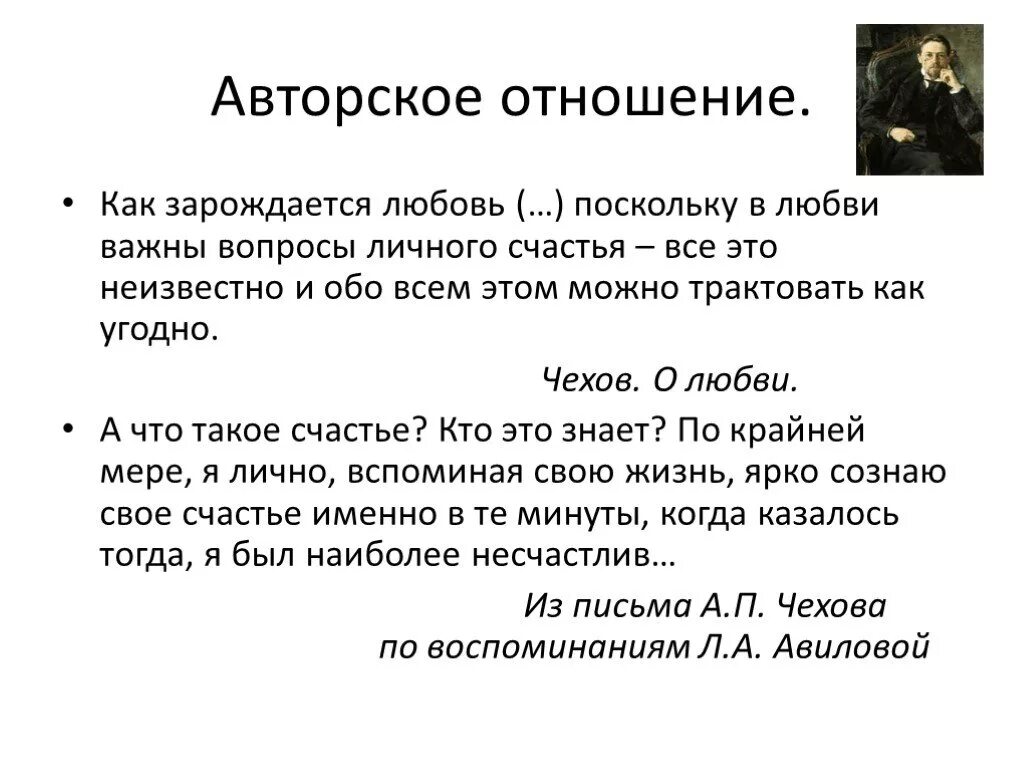 Авторское отношение.

• Как зарождается любовь (…) поскольку в любви важны вопросы личного счастья – все это неизвестно и обо всем этом можно трактовать как угодно.

Чехов. О любви.

• А что такое счастье? Кто это знает? По крайней мере, я лично, вспоминая свою жизнь, ярко сознаю свое счастье именно в те минуты, когда казалось тогда, я был наиболее несчастлив…

Из письма А.П. Чехова
по воспоминаниям Л.А. Авиловой